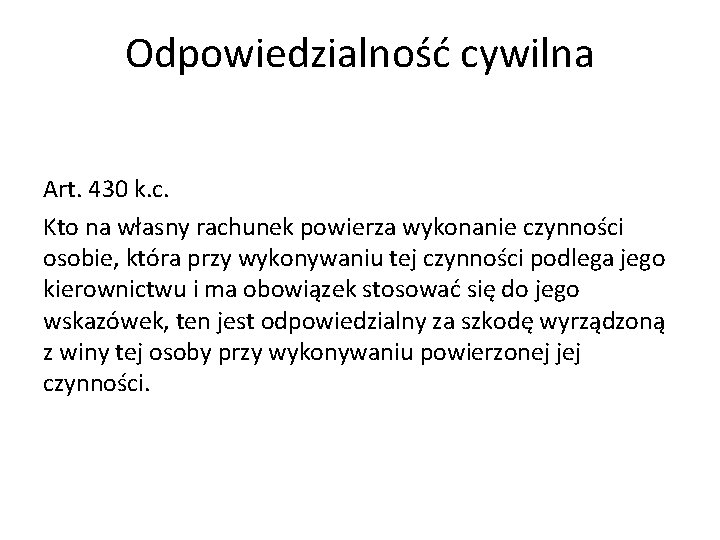 Odpowiedzialność cywilna

Art. 430 k.c.

Kto na własny rachunek powierza wykonanie czynności osobie, która przy wykonywaniu tej czynności podlega jego kierownictwu i ma obowiązek stosować się do jego wskazówek, ten jest odpowiedzialny za szkodę wyrządzoną z winy tej osoby przy wykonywaniu powierzonej jej czynności.